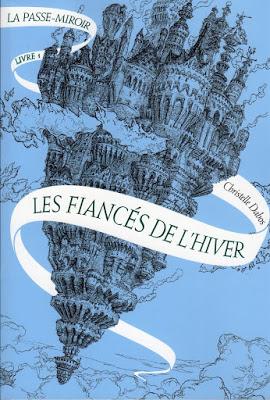 LA PASSE-MIROIR

LIVRE 1

Christelle Dabos

LES FIANCÉS DE L'HIVER